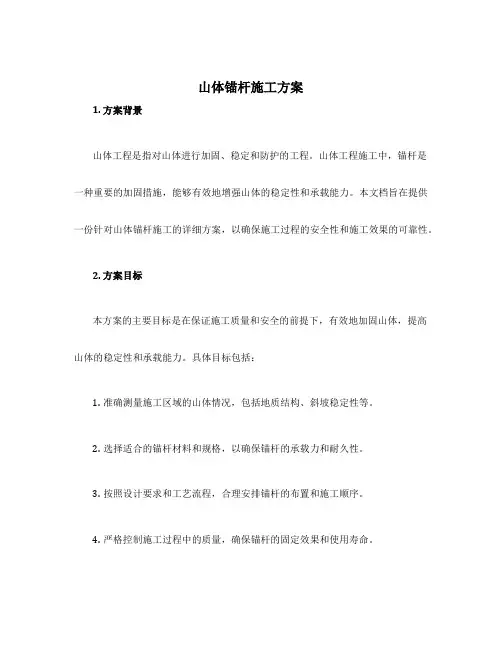 山体锚杆施工方案

1. 方案背景

山体工程是指对山体进行加固、稳定和防护的工程。山体工程施工中，锚杆是一种重要的加固措施，能够有效地增强山体的稳定性和承载能力。本文档旨在提供一份针对山体锚杆施工的详细方案，以确保施工过程的安全性和施工效果的可靠性。

2. 方案目标

本方案的主要目标是在保证施工质量和安全的前提下，有效地加固山体，提高山体的稳定性和承载能力。具体目标包括：

1. 准确测量施工区域的山体情况，包括地质结构、斜坡稳定性等。

2. 选择适合的锚杆材料和规格，以确保锚杆的承载力和耐久性。

3. 按照设计要求和工艺流程，合理安排锚杆的布置和施工顺序。

4. 严格控制施工过程中的质量，确保锚杆的固定效果和使用寿命。